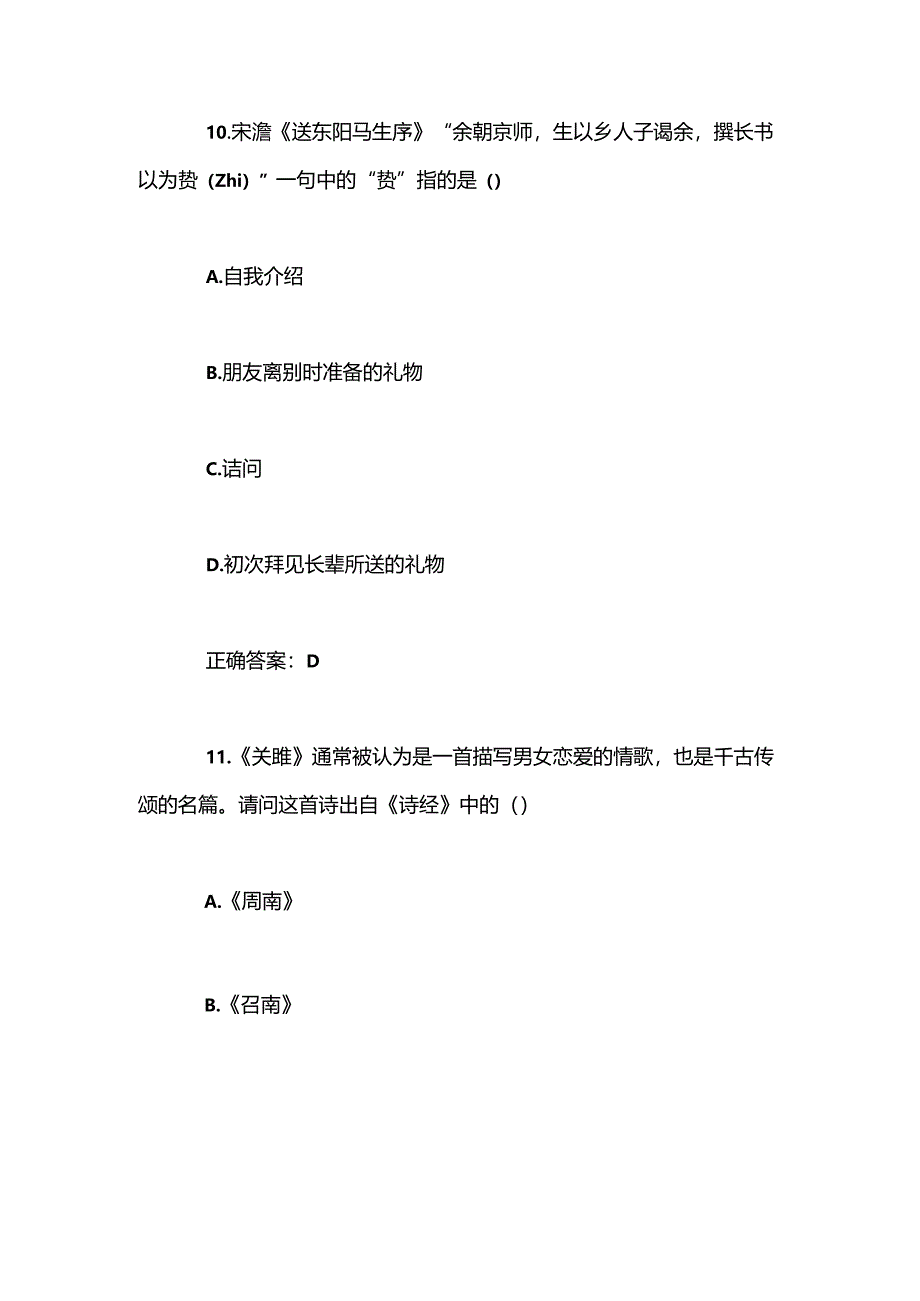 10.宋濂《送东阳马生序》“余朝京师，生以乡人子谒余，撰长书以为贽（Zhi）”一句中的“贽”指的是（）

A.自我介绍

B.朋友离别时准备的礼物

C.诘问

D.初次拜见长辈所送的礼物

正确答案：D

11.《关雎》通常被认为是一首描写男女恋爱的情歌，也是千古传颂的名篇。请问这首诗出自《诗经》中的（）

A.《周南》

B.《召南》